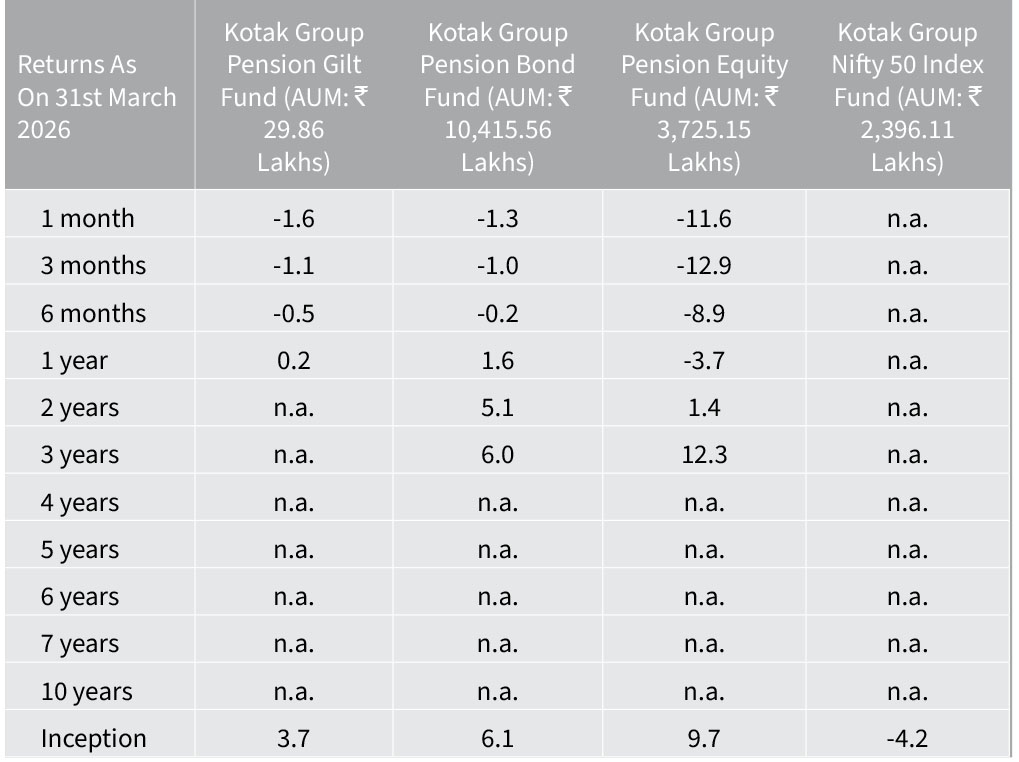 | Returns As On 31st March 2026 | Kotak Group Pension Gilt Fund (AUM: ₹ 29.86 Lakhs) | Kotak Group Pension Bond Fund (AUM: ₹ 10,415.56 Lakhs) | Kotak Group Pension Equity Fund (AUM: ₹ 3,725.15 Lakhs) | Kotak Group Nifty 50 Index Fund (AUM: ₹ 2,396.11 Lakhs) |
|---|---|---|---|---|
| 1 month | -1.6 | -1.3 | -11.6 | n.a. |
| 3 months | -1.1 | -1.0 | -12.9 | n.a. |
| 6 months | -0.5 | -0.2 | -8.9 | n.a. |
| 1 year | 0.2 | 1.6 | -3.7 | n.a. |
| 2 years | n.a. | 5.1 | 1.4 | n.a. |
| 3 years | n.a. | 6.0 | 12.3 | n.a. |
| 4 years | n.a. | n.a. | n.a. | n.a. |
| 5 years | n.a. | n.a. | n.a. | n.a. |
| 6 years | n.a. | n.a. | n.a. | n.a. |
| 7 years | n.a. | n.a. | n.a. | n.a. |
| 10 years | n.a. | n.a. | n.a. | n.a. |
| Inception | 3.7 | 6.1 | 9.7 | -4.2 |